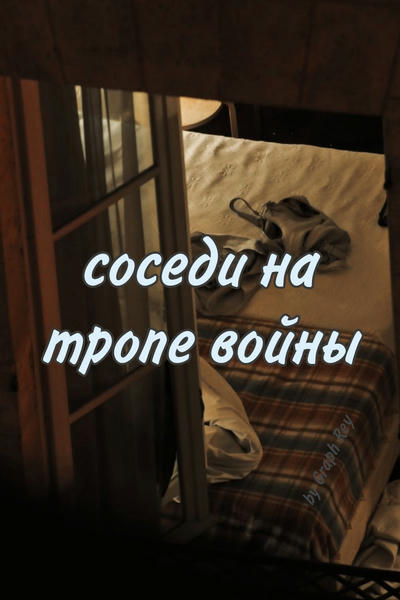 соседи на тропе войны

by Graph Rey